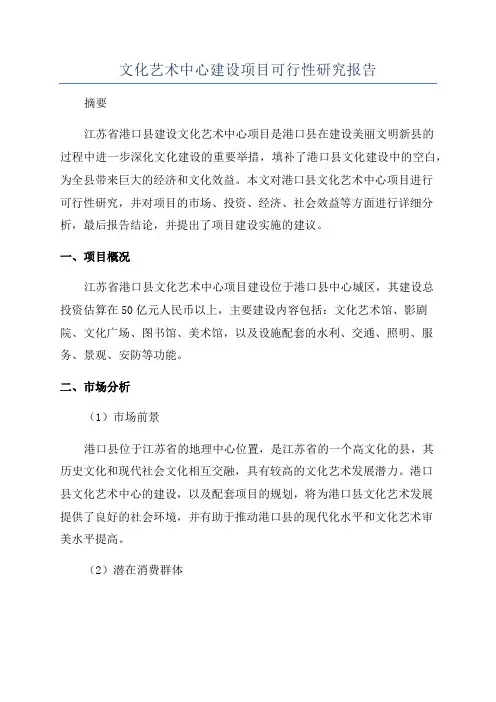 文化艺术中心建设项目可行性研究报告

摘要

江苏省港口县建设文化艺术中心项目是港口县在建设美丽文明新县的过程中进一步深化文化建设的重要举措，填补了港口县文化建设中的空白，为全县带来巨大的经济和文化效益。本文对港口县文化艺术中心项目进行可行性研究，并对项目的市场、投资、经济、社会效益等方面进行详细分析，最后报告结论，并提出了项目建设实施的建议。

一、项目概况

江苏省港口县文化艺术中心项目建设位于港口县中心城区，其建设总投资估算在50亿元人民币以上，主要建设内容包括：文化艺术馆、影剧院、文化广场、图书馆、美术馆，以及设施配套的水利、交通、照明、服务、景观、安防等功能。

二、市场分析

（1）市场前景

港口县位于江苏省的地理中心位置，是江苏省的一个高文化的县，其历史文化和现代社会文化相互交融，具有较高的文化艺术发展潜力。港口县文化艺术中心的建设，以及配套项目的规划，将为港口县文化艺术发展提供了良好的社会环境，并有助于推动港口县的现代化水平和文化艺术审美水平提高。

（2）潜在消费群体